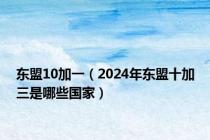 东盟10加一（2024年东盟十加三是哪些国家）